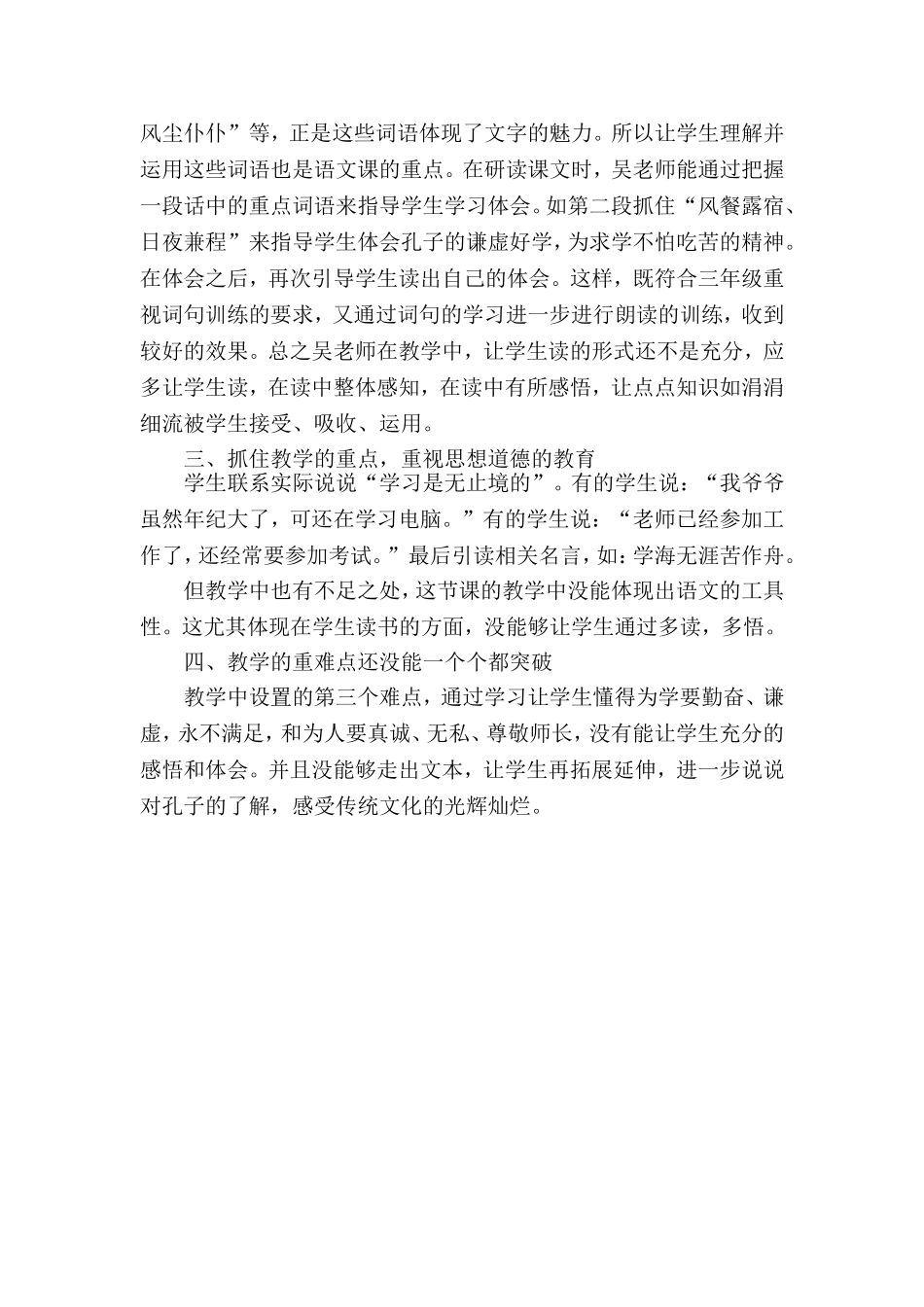 风尘仆仆”等，正是这些词语体现了文字的魅力。所以让学生理解并运用这些词语也是语文课的重点。在研读课文时，吴老师能通过把握一段话中的重点词语来指导学生学习体会。如第二段抓住“风餐露宿、日夜兼程”来指导学生体会孔子的谦虚好学，为求学不怕吃苦的精神。在体会之后，再次引导学生读出自己的体会。这样，既符合三年级重视词句训练的要求，又通过词句的学习进一步进行朗读的训练，收到较好的效果。总之吴老师在教学中，让学生读的形式还不是充分，应多让学生读，在读中整体感知，在读中有所感悟，让点点知识如涓涓细流被学生接受、吸收、运用。

三、抓住教学的重点，重视思想道德的教育

学生联系实际说说“学习是无止境的”。有的学生说：“我爷爷虽然年纪大了，可还在学习电脑。”有的学生说：“老师已经参加工作了，还经常要参加考试。”最后引读相关名言，如：学海无涯苦作舟。

但教学中也有不足之处，这节课的教学中没能体现出语文的工具性。这尤其体现在学生读书的方面，没能够让学生通过多读，多悟。

四、教学的重难点还没能一个个都突破

教学中设置的第三个难点，通过学习让学生懂得为学要勤奋、谦虚，永不满足，和为人要真诚、无私、尊敬师长，没有能让学生充分的感悟和体会。并且没能够走出文本，让学生再拓展延伸，进一步说说对孔子的了解，感受传统文化的光辉灿烂。